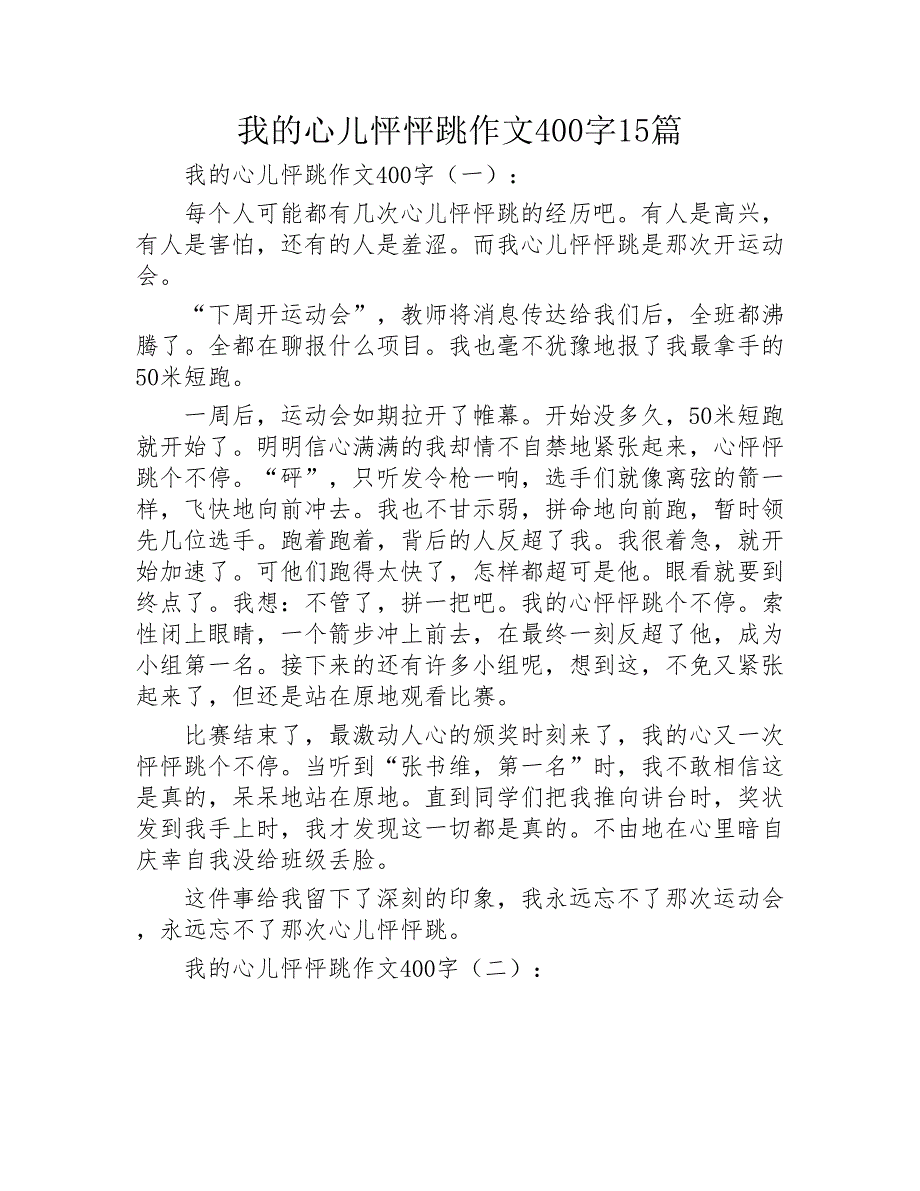 我的心儿怦怦跳作文400字15篇

我的心儿怦跳作文400字（一）：

每个人可能都有几次心儿怦怦跳的经历吧。有人是高兴，有人是害怕，还有的人是羞涩。而我心儿怦怦跳是那次开运动会。

“下周开运动会”，教师将消息传达给我们后，全班都沸腾了。全都在聊报什么项目。我也毫不犹豫地报了我最拿手的50米短跑。

一周后，运动会如期拉开了帷幕。开始没多久，50米短跑就开始了。明明信心满满的我却情不自禁地紧张起来，心怦怦跳个不停。“砰”，只听发令枪一响，选手们就像离弦的箭一样，飞快地向前冲去。我也不甘示弱，拼命地向前跑，暂时领先几位选手。跑着跑着，背后的人反超了我。我很着急，就开始加速了。可他们跑得太快了，怎样都超可是他。眼看就要到终点了。我想：不管了，拼一把吧。我的心怦怦跳个不停。索性闭上眼睛，一个箭步冲上前去，在最终一刻反超了他，成为小组第一名。接下来的还有许多小组呢，想到这，不免又紧张起来了，但还是站在原地观看比赛。

比赛结束了，最激动人心的颁奖时刻来了，我的心又一次怦怦跳个不停。当听到“张书维，第一名”时，我不敢相信这是真的，呆呆地站在原地。直到同学们把我推向讲台时，奖状发到我手上时，我才发现这一切都是真的。不由地在心里暗自庆幸自我没给班级丢脸。

这件事给我留下了深刻的印象，我永远忘不了那次运动会，永远忘不了那次心儿怦怦跳。

我的心儿怦怦跳作文400字（二）：